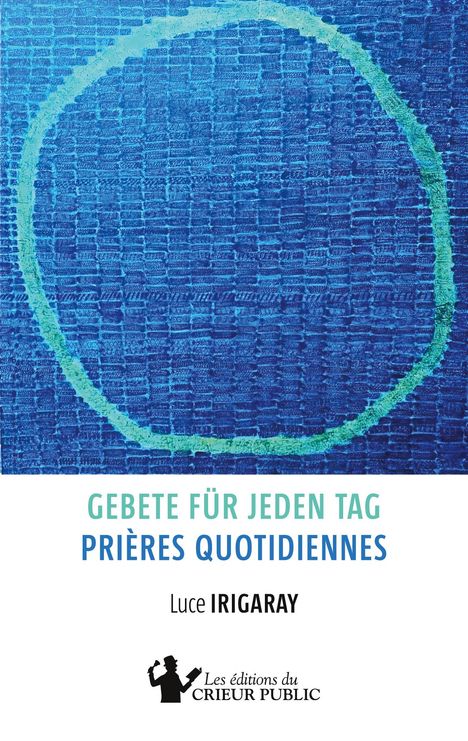 GEBETE FÜR JEDEN TAG
PRIÈRES QUOTIDIENNES

Luce IRIGARAY

Les éditions du
CRIEUR PUBLIC